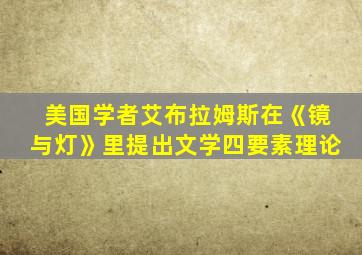 美国学者艾布拉姆斯在《镜与灯》里提出文学四要素理论